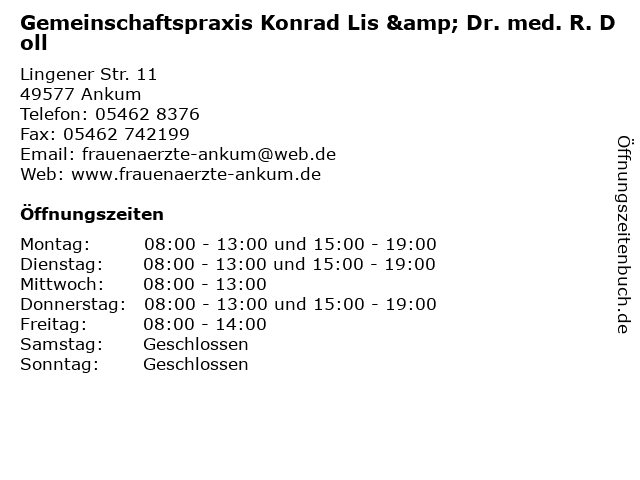 Gemeinschaftspraxis Konrad Lis &amp; Dr. med. R. Doll

Lingener Str. 11
49577 Ankum
Telefon: 05462 8376
Fax: 05462 742199
Email: frauenaerzte-ankum@web.de
Web: www.frauenaerzte-ankum.de

Öffnungszeiten

Montag: 08:00 - 13:00 und 15:00 - 19:00
Dienstag: 08:00 - 13:00 und 15:00 - 19:00
Mittwoch: 08:00 - 13:00
Donnerstag: 08:00 - 13:00 und 15:00 - 19:00
Freitag: 08:00 - 14:00
Samstag: Geschlossen
Sonntag: Geschlossen

Öffnungszeitenbuch.de